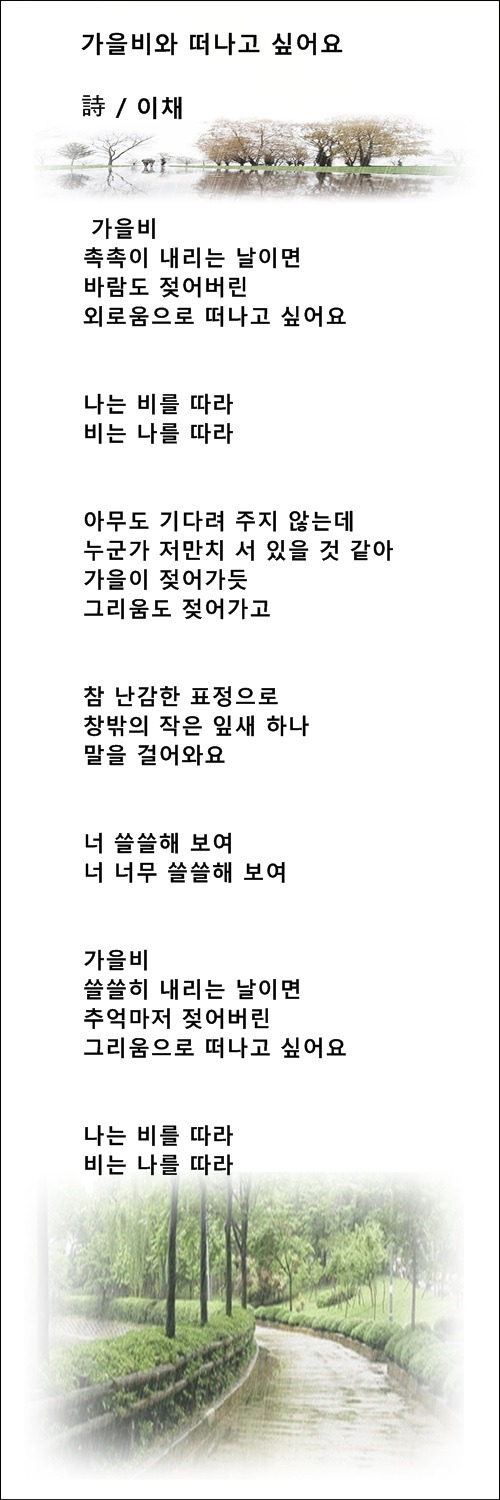 가을비와 떠나고 싶어요

詩 / 이채

가을비
촉촉이 내리는 날이면
바람도 젖어버린
외로움으로 떠나고 싶어요

나는 비를 따라
비는 나를 따라

아무도 기다려 주지 않는데
누군가 저만치 서 있을 것 같아
가을이 젖어가듯
그리움도 젖어가고

참 난감한 표정으로
창밖의 작은 잎새 하나
말을 걸어와요

너 쓸쓸해 보여
너 너무 쓸쓸해 보여

가을비
쓸쓸히 내리는 날이면
추억마저 젖어버린
그리움으로 떠나고 싶어요

나는 비를 따라
비는 나를 따라